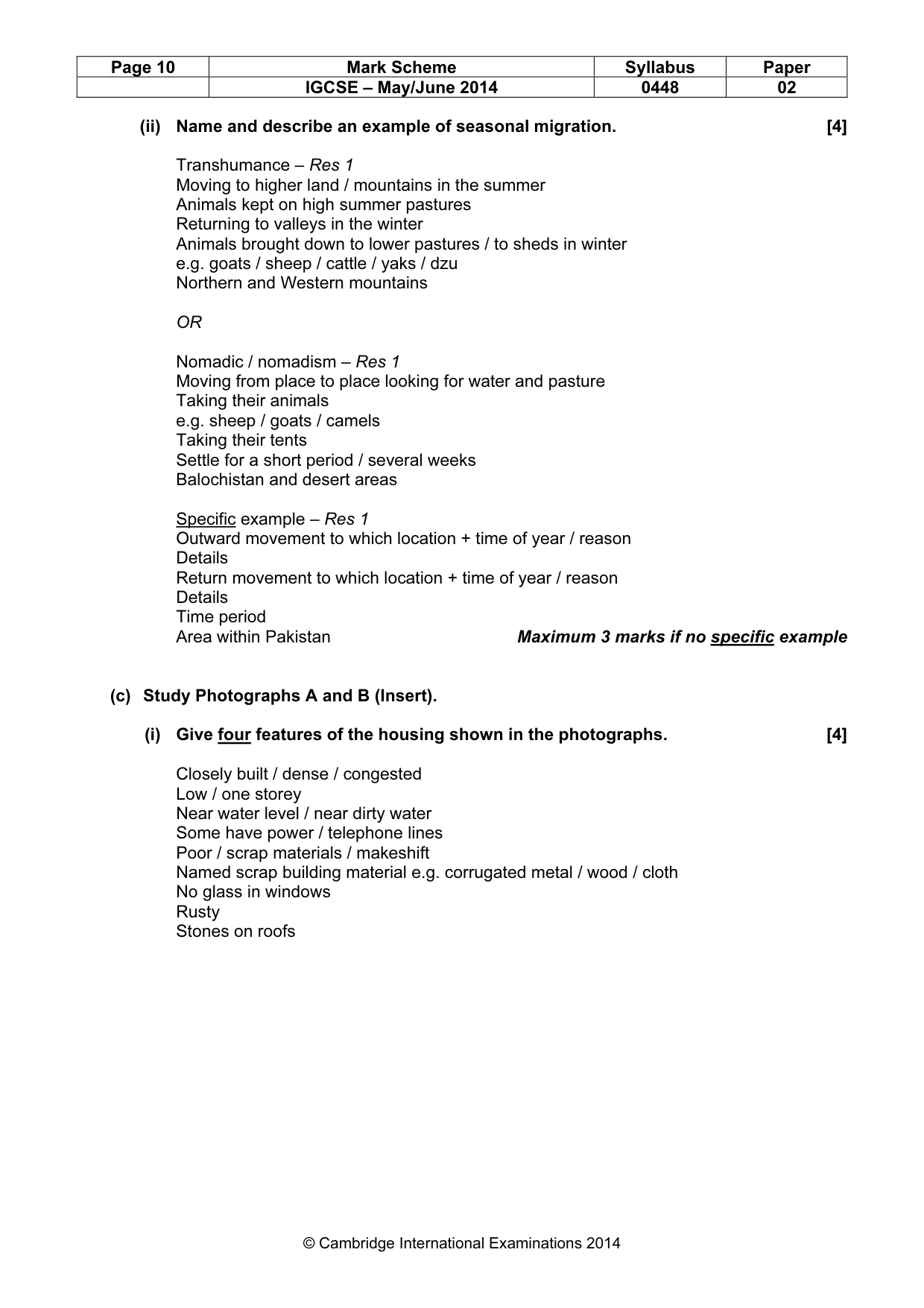 | Page 10 | Mark Scheme | Syllabus | Paper |
|---|---|---|---|
|  | IGCSE – May/June 2014 | 0448 | 02 |

(ii) Name and describe an example of seasonal migration. [4]

Transhumance – Res 1
Moving to higher land / mountains in the summer
Animals kept on high summer pastures
Returning to valleys in the winter
Animals brought down to lower pastures / to sheds in winter
e.g. goats / sheep / cattle / yaks / dzu
Northern and Western mountains

OR

Nomadic / nomadism – Res 1
Moving from place to place looking for water and pasture
Taking their animals
e.g. sheep / goats / camels
Taking their tents
Settle for a short period / several weeks
Balochistan and desert areas

Specific example – Res 1
Outward movement to which location + time of year / reason
Details
Return movement to which location + time of year / reason
Details
Time period
Area within Pakistan Maximum 3 marks if no specific example

(c) Study Photographs A and B (Insert).

(i) Give four features of the housing shown in the photographs. [4]

Closely built / dense / congested
Low / one storey
Near water level / near dirty water
Some have power / telephone lines
Poor / scrap materials / makeshift
Named scrap building material e.g. corrugated metal / wood / cloth
No glass in windows
Rusty
Stones on roofs

© Cambridge International Examinations 2014